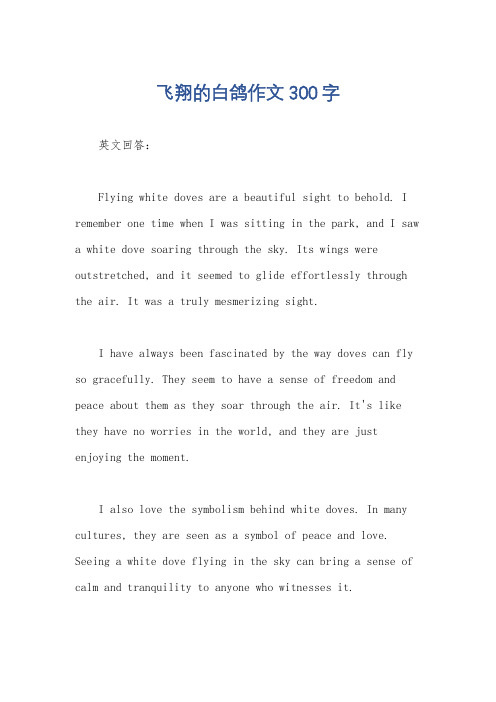 飞翔的白鸽作文300字

英文回答：

Flying white doves are a beautiful sight to behold. I remember one time when I was sitting in the park, and I saw a white dove soaring through the sky. Its wings were outstretched, and it seemed to glide effortlessly through the air. It was a truly mesmerizing sight.

I have always been fascinated by the way doves can fly so gracefully. They seem to have a sense of freedom and peace about them as they soar through the air. It's like they have no worries in the world, and they are just enjoying the moment.

I also love the symbolism behind white doves. In many cultures, they are seen as a symbol of peace and love. Seeing a white dove flying in the sky can bring a sense of calm and tranquility to anyone who witnesses it.